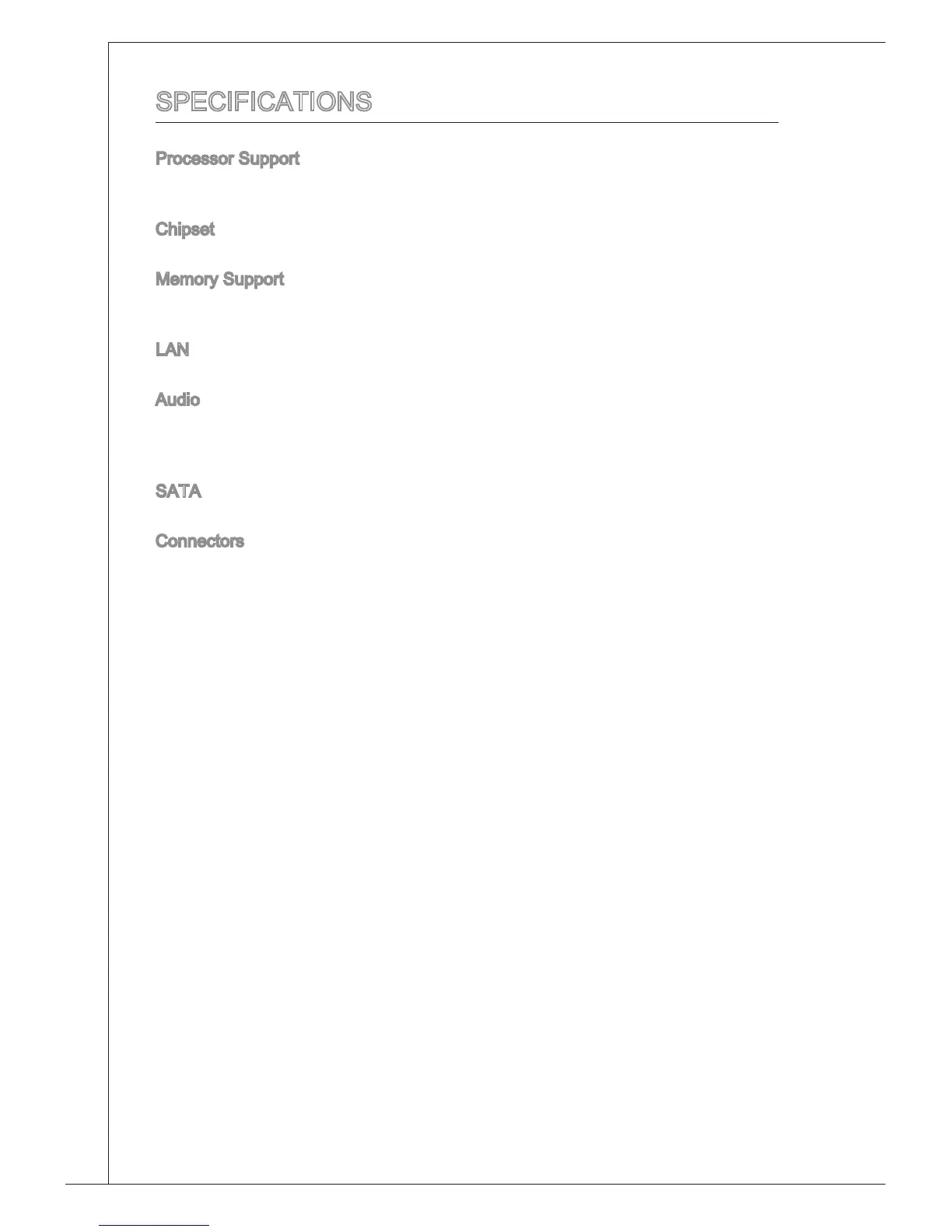 SPECIFICATIONS

Processor Support

Chipset

Memory Support

LAN

Audio

SATA

Connectors